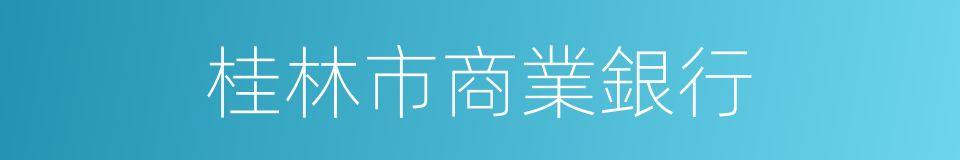 桂林市商業銀行